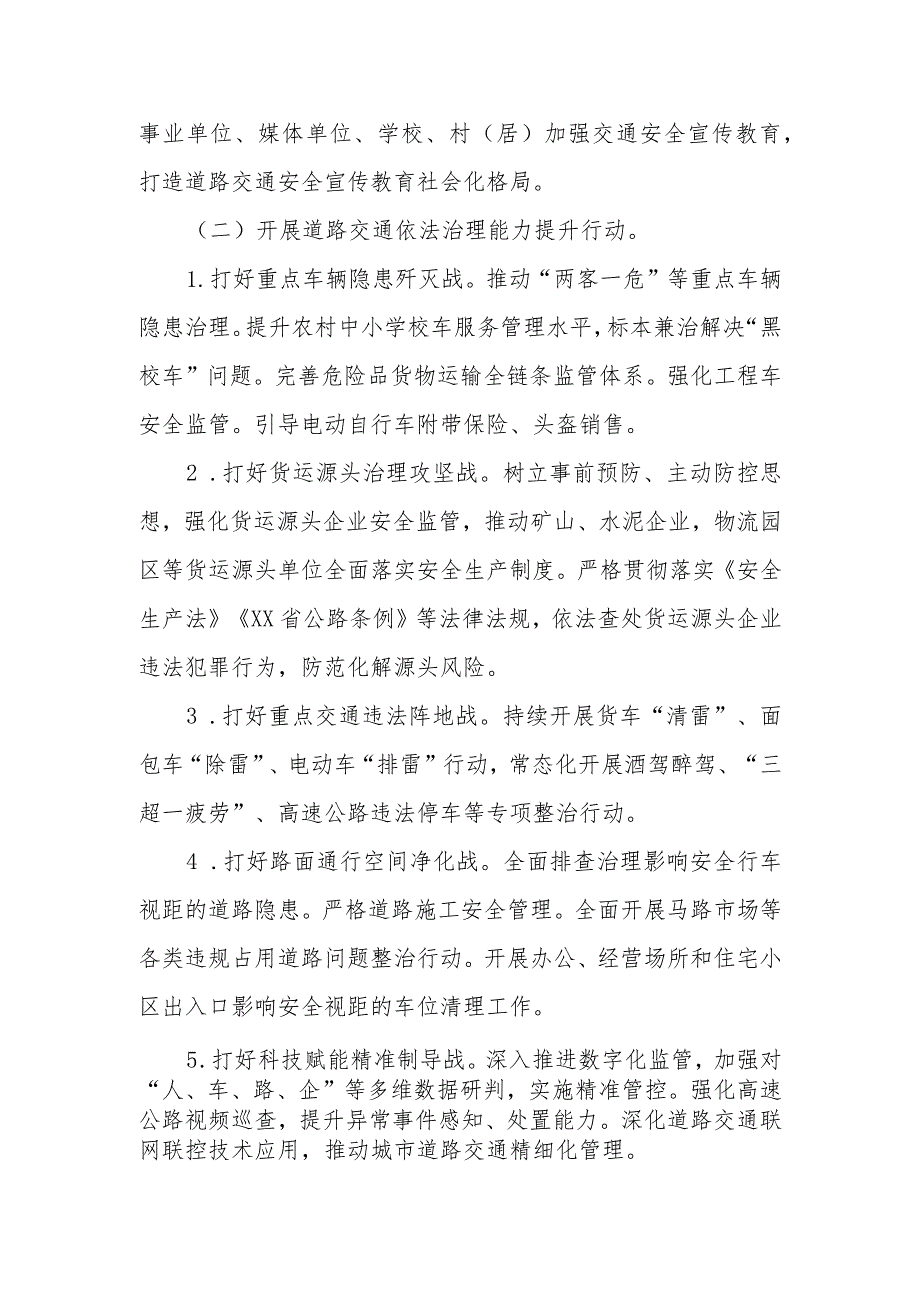 事业单位、媒体单位、学校、村（居）加强交通安全宣传教育，打造道路交通安全宣传教育社会化格局。

（二）开展道路交通依法治理能力提升行动。

1.打好重点车辆隐患歼灭战。推动“两客一危”等重点车辆隐患治理。提升农村中小学校车服务管理水平，标本兼治解决“黑校车”问题。完善危险品货物运输全链条监管体系。强化工程车安全监管。引导电动自行车附带保险、头盔销售。

2．打好货运源头治理攻坚战。树立事前预防、主动防控思想，强化货运源头企业安全监管，推动矿山、水泥企业，物流园区等货运源头单位全面落实安全生产制度。严格贯彻落实《安全生产法》《XX省公路条例》等法律法规，依法查处货运源头企业违法犯罪行为，防范化解源头风险。

3．打好重点交通违法阵地战。持续开展货车“清雷”、面包车“除雷”、电动车“排雷”行动，常态化开展酒驾醉驾、“三超一疲劳”、高速公路违法停车等专项整治行动。

4．打好路面通行空间净化战。全面排查治理影响安全行车视距的道路隐患。严格道路施工安全管理。全面开展马路市场等各类违规占用道路问题整治行动。开展办公、经营场所和住宅小区出入口影响安全视距的车位清理工作。

5.打好科技赋能精准制导战。深入推进数字化监管，加强对“人、车、路、企”等多维数据研判，实施精准管控。强化高速公路视频巡查，提升异常事件感知、处置能力。深化道路交通联网联控技术应用，推动城市道路交通精细化管理。